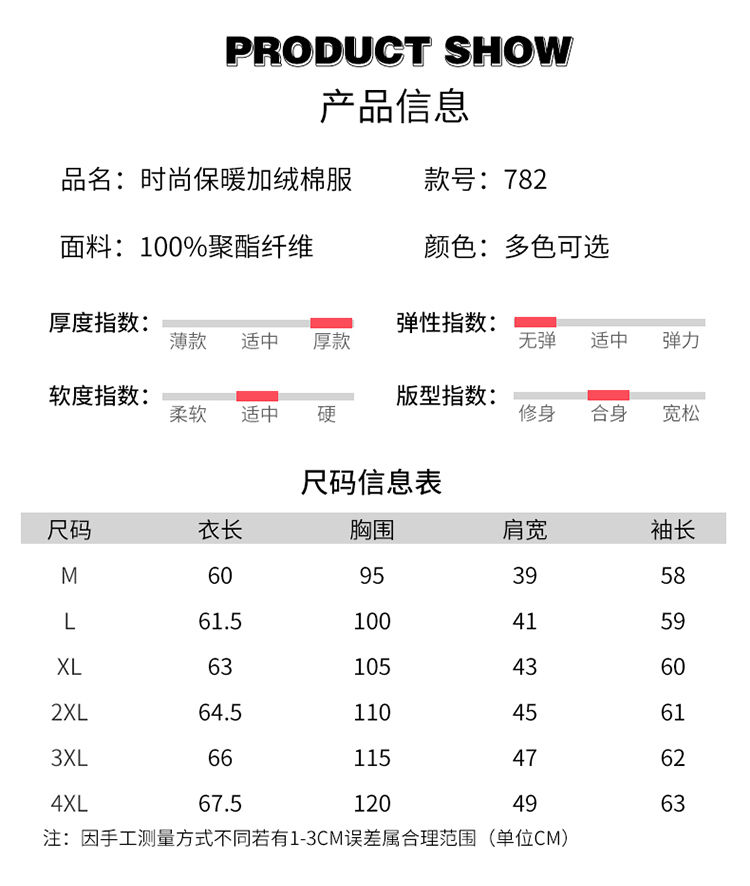 PRODUCT SHOW
产品信息

品名：时尚保暖加绒棉服
款号：782

面料：100%聚酯纤维
颜色：多色可选

厚度指数：
薄款 适中 厚款

弹性指数：
无弹 适中 弹力

软度指数：
柔软 适中 硬

版型指数：
修身 合身 宽松

尺码信息表

| 尺码 | 衣长 | 胸围 | 肩宽 | 袖长 |
|---|---|---|---|---|
| M | 60 | 95 | 39 | 58 |
| L | 61.5 | 100 | 41 | 59 |
| XL | 63 | 105 | 43 | 60 |
| 2XL | 64.5 | 110 | 45 | 61 |
| 3XL | 66 | 115 | 47 | 62 |
| 4XL | 67.5 | 120 | 49 | 63 |

注：因手工测量方式不同若有1-3CM误差属合理范围（单位CM）